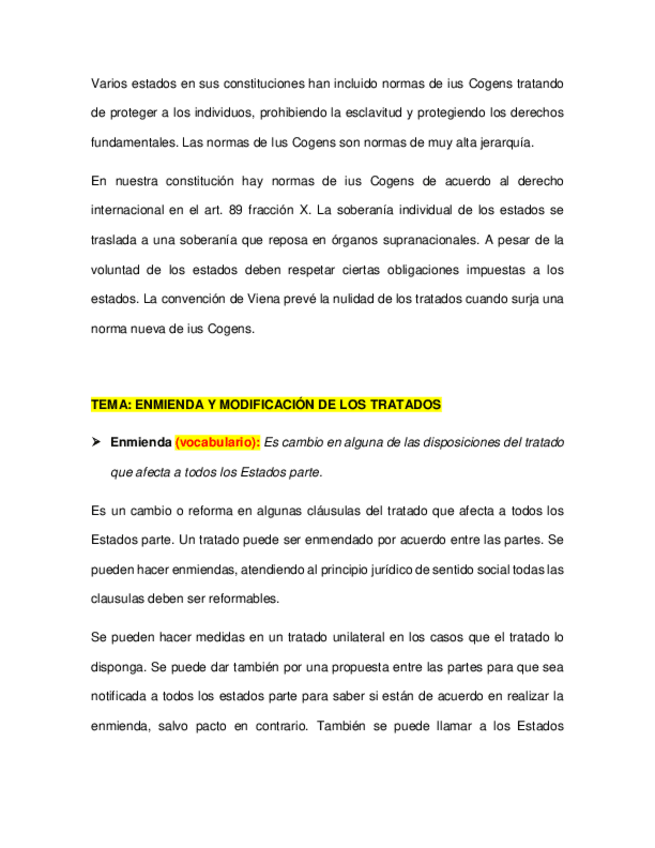 Varios estados en sus constituciones han incluido normas de ius Cogens tratando de proteger a los individuos, prohibiendo la esclavitud y protegiendo los derechos fundamentales. Las normas de Ius Cogens son normas de muy alta jerarquía.

En nuestra constitución hay normas de ius Cogens de acuerdo al derecho internacional en el art. 89 fracción X. La soberanía individual de los estados se traslada a una soberanía que reposa en órganos supranacionales. A pesar de la voluntad de los estados deben respetar ciertas obligaciones impuestas a los estados. La convención de Viena prevé la nulidad de los tratados cuando surja una norma nueva de ius Cogens.

TEMA: ENMIENDA Y MODIFICACIÓN DE LOS TRATADOS

➤ Enmienda (vocabulario): Es cambio en alguna de las disposiciones del tratado que afecta a todos los Estados parte.

Es un cambio o reforma en algunas cláusulas del tratado que afecta a todos los Estados parte. Un tratado puede ser enmendado por acuerdo entre las partes. Se pueden hacer enmiendas, atendiendo al principio jurídico de sentido social todas las clausulas deben ser reformables.

Se pueden hacer medidas en un tratado unilateral en los casos que el tratado lo disponga. Se puede dar también por una propuesta entre las partes para que sea notificada a todos los estados parte para saber si están de acuerdo en realizar la enmienda, salvo pacto en contrario. También se puede llamar a los Estados